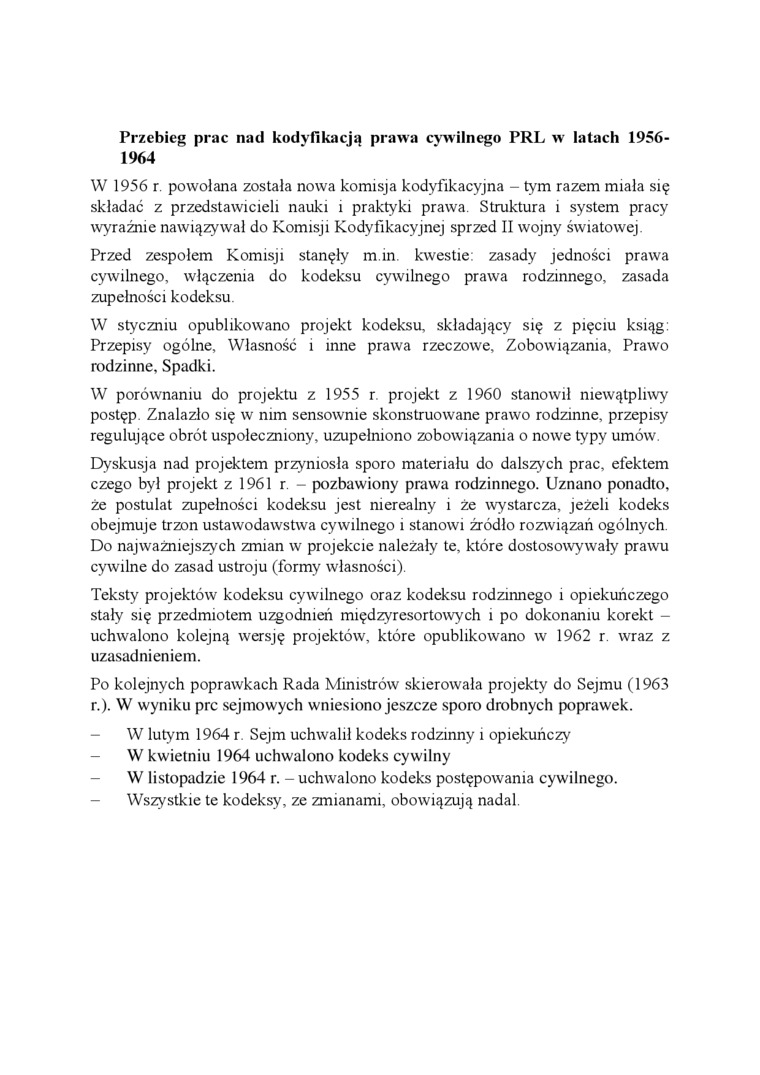 **Przebieg prac nad kodyfikacją prawa cywilnego PRL w latach 1956-1964**

W 1956 r. powołana została nowa komisja kodyfikacyjna – tym razem miała się składać z przedstawicieli nauki i praktyki prawa. Struktura i system pracy wyraźnie nawiązywał do Komisji Kodyfikacyjnej sprzed II wojny światowej.

Przed zespołem Komisji stanęły m.in. kwestie: zasady jedności prawa cywilnego, włączenia do kodeksu cywilnego prawa rodzinnego, zasada zupełności kodeksu.

W styczniu opublikowano projekt kodeksu, składający się z pięciu ksiąg: Przepisy ogólne, Własność i inne prawa rzeczowe, Zobowiązania, Prawo rodzinne, Spadki.

W porównaniu do projektu z 1955 r. projekt z 1960 stanowił niewątpliwy postęp. Znalazło się w nim sensownie skonstruowane prawo rodzinne, przepisy regulujące obrót uspołeczniony, uzupełniono zobowiązania o nowe typy umów.

Dyskusja nad projektem przyniosła sporo materiału do dalszych prac, efektem czego był projekt z 1961 r. – pozbawiony prawa rodzinnego. Uznano ponadto, że postulat zupełności kodeksu jest nierealny i że wystarcza, jeżeli kodeks obejmuje trzon ustawodawstwa cywilnego i stanowi źródło rozwiązań ogólnych. Do najważniejszych zmian w projekcie należały te, które dostosowywały prawu cywilne do zasad ustroju (formy własności).

Teksty projektów kodeksu cywilnego oraz kodeksu rodzinnego i opiekuńczego stały się przedmiotem uzgodnień międzyresortowych i po dokonaniu korekt – uchwalono kolejną wersję projektów, które opublikowano w 1962 r. wraz z uzasadnieniem.

Po kolejnych poprawkach Rada Ministrów skierowała projekty do Sejmu (1963 r.). W wyniku prc sejmowych wniesiono jeszcze sporo drobnych poprawek.

– W lutym 1964 r. Sejm uchwalił kodeks rodzinny i opiekuńczy
– W kwietniu 1964 uchwalono kodeks cywilny
– W listopadzie 1964 r. – uchwalono kodeks postępowania cywilnego.
– Wszystkie te kodeksy, ze zmianami, obowiązują nadal.